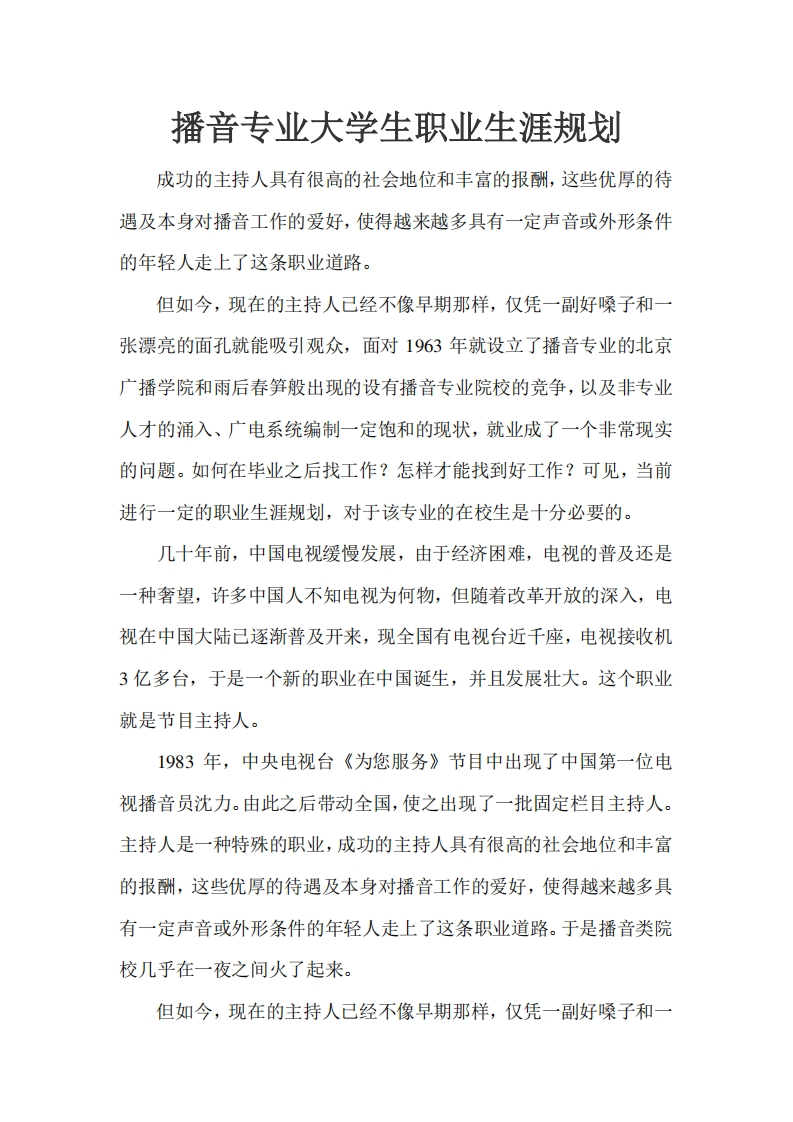 播音专业大学生职业生涯规划

成功的主持人具有很高的社会地位和丰富的报酬，这些优厚的待遇及本身对播音工作的爱好，使得越来越多具有一定声音或外形条件的年轻人走上了这条职业道路。

但如今，现在的主持人已经不像早期那样，仅凭一副好嗓子和一张漂亮的面孔就能吸引观众，面对 1963 年就设立了播音专业的北京广播学院和雨后春笋般出现的设有播音专业院校的竞争，以及非专业人才的涌入、广电系统编制一定饱和的现状，就业成了一个非常现实的问题。如何在毕业之后找工作？怎样才能找到好工作？可见，当前进行一定的职业生涯规划，对于该专业的在校生是十分必要的。

几十年前，中国电视缓慢发展，由于经济困难，电视的普及还是一种奢望，许多中国人不知电视为何物，但随着改革开放的深入，电视在中国大陆已逐渐普及开来，现全国有电视台近千座，电视接收机 3 亿多台，于是一个新的职业在中国诞生，并且发展壮大。这个职业就是节目主持人。

1983 年，中央电视台《为您服务》节目中出现了中国第一位电视播音员沈力。由此之后带动全国，使之出现了一批固定栏目主持人。主持人是一种特殊的职业，成功的主持人具有很高的社会地位和丰富的报酬，这些优厚的待遇及本身对播音工作的爱好，使得越来越多具有一定声音或外形条件的年轻人走上了这条职业道路。于是播音类院校几乎在一夜之间火了起来。

但如今，现在的主持人已经不像早期那样，仅凭一副好嗓子和一